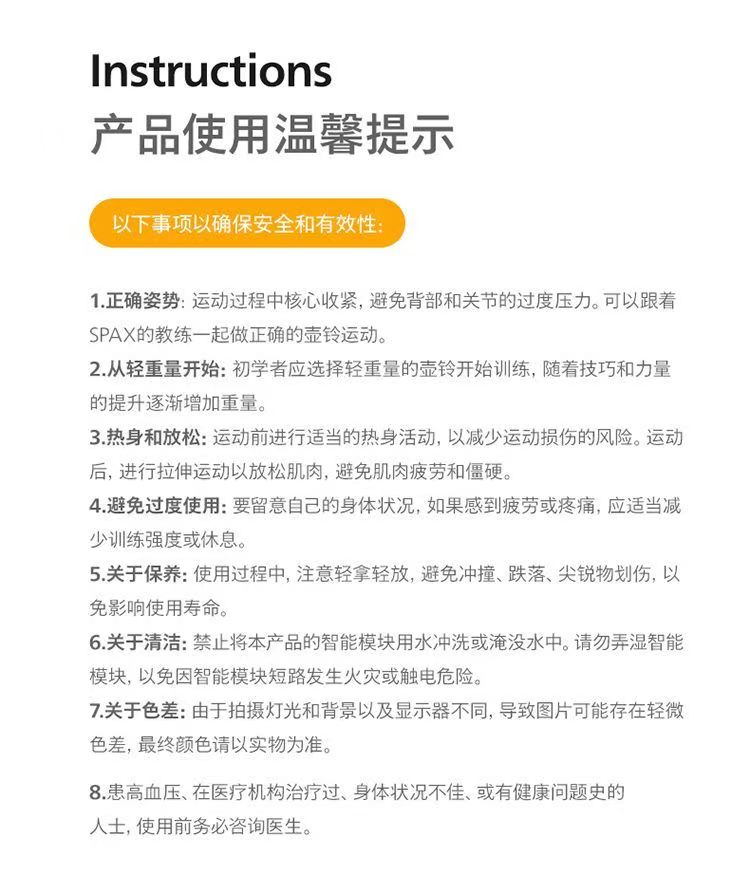 Instructions
产品使用温馨提示

以下事项以确保安全和有效性:

1.正确姿势: 运动过程中核心收紧, 避免背部和关节的过度压力。可以跟着SPAX的教练一起做正确的壶铃运动。
2.从轻重量开始: 初学者应选择轻重量的壶铃开始训练, 随着技巧和力量的提升逐渐增加重量。
3.热身和放松: 运动前进行适当的热身活动, 以减少运动损伤的风险。运动后, 进行拉伸运动以放松肌肉, 避免肌肉疲劳和僵硬。
4.避免过度使用: 要留意自己的身体状况, 如果感到疲劳或疼痛, 应适当减少训练强度或休息。
5.关于保养: 使用过程中, 注意轻拿轻放, 避免冲撞、跌落、尖锐物划伤, 以免影响使用寿命。
6.关于清洁: 禁止将本产品的智能模块用水冲洗或淹没水中。请勿弄湿智能模块, 以免因智能模块短路发生火灾或触电危险。
7.关于色差: 由于拍摄灯光和背景以及显示器不同, 导致图片可能存在轻微色差, 最终颜色请以实物为准。

8.患高血压、在医疗机构治疗过、身体状况不佳、或有健康问题史的人士, 使用前务必咨询医生。